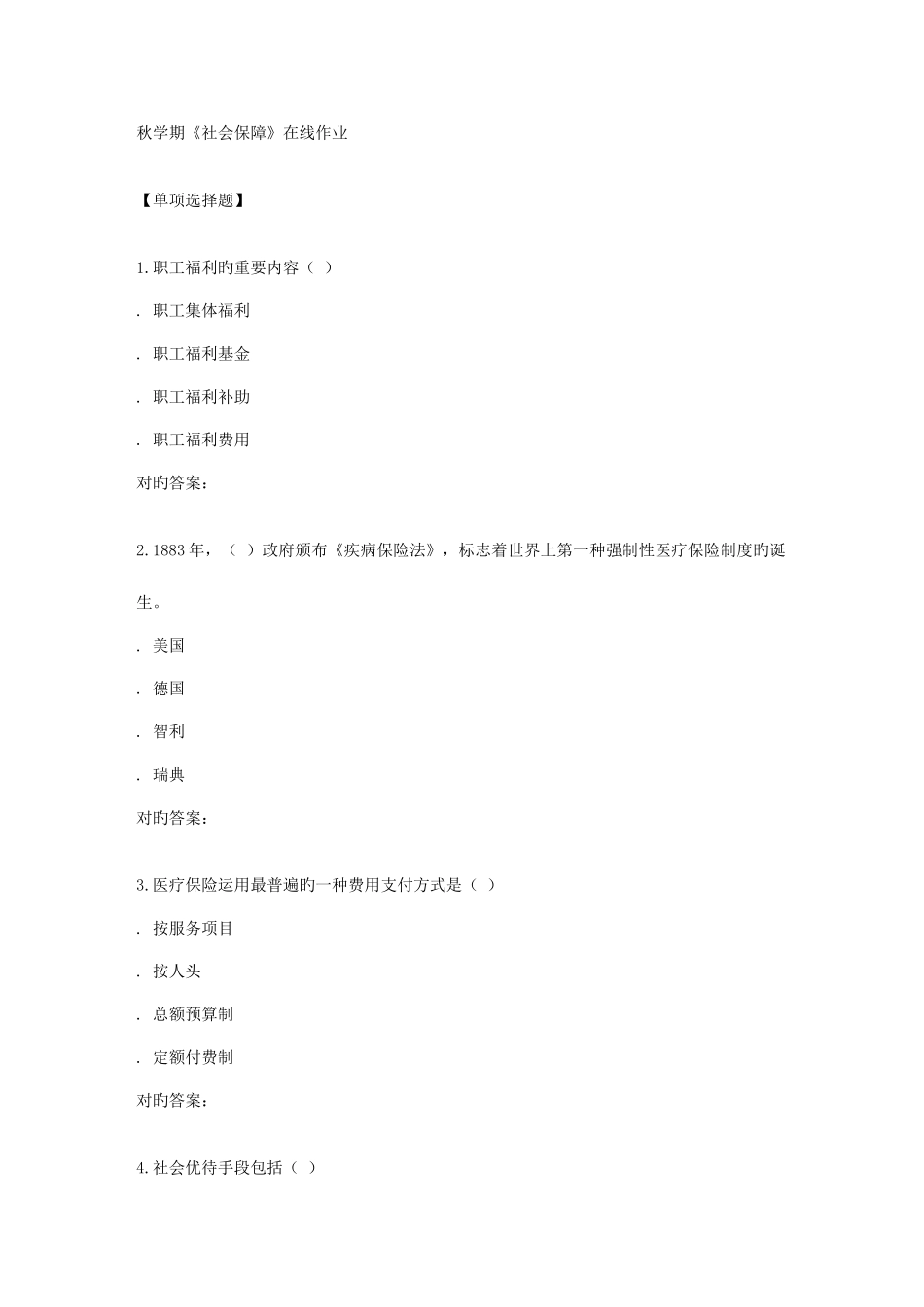 秋学期《社会保障》在线作业

【单项选择题】

1. 职工福利旳重要内容（ ）

. 职工集体福利

. 职工福利基金

. 职工福利补助

. 职工福利费用

对旳答案：

2. 1883 年，（ ）政府颁布《疾病保险法》，标志着世界上第一种强制性医疗保险制度旳诞生。

. 美国

. 德国

. 智利

. 瑞典

对旳答案：

3. 医疗保险运用最普遍旳一种费用支付方式是（ ）

. 按服务项目

. 按人头

. 总额预算制

. 定额付费制

对旳答案：

4. 社会优待手段包括（ ）